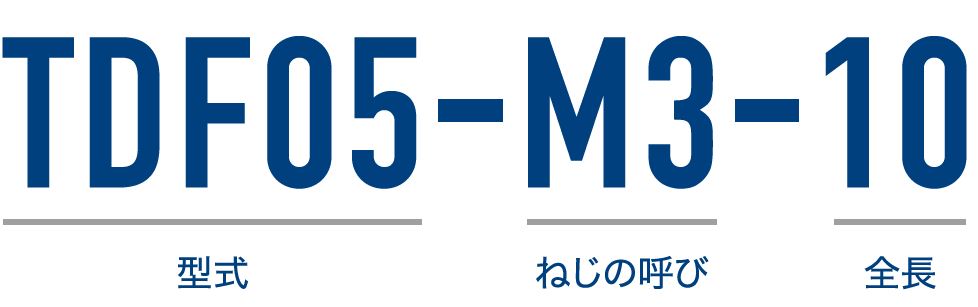 TDF05-M3-10

型式

ねじの呼び

全長